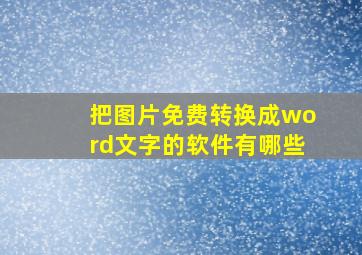 把图片免费转换成word文字的软件有哪些